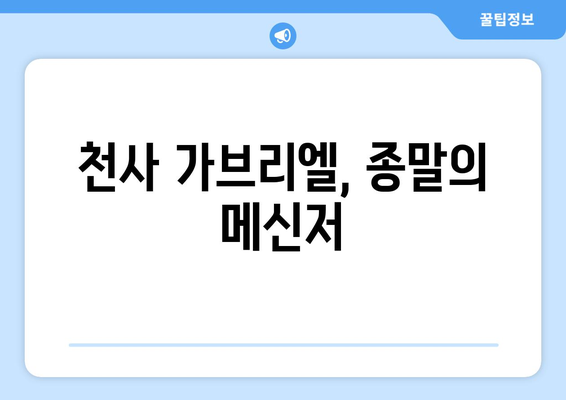 꿀팁정보

천사 가브리엘, 종말의 메신저